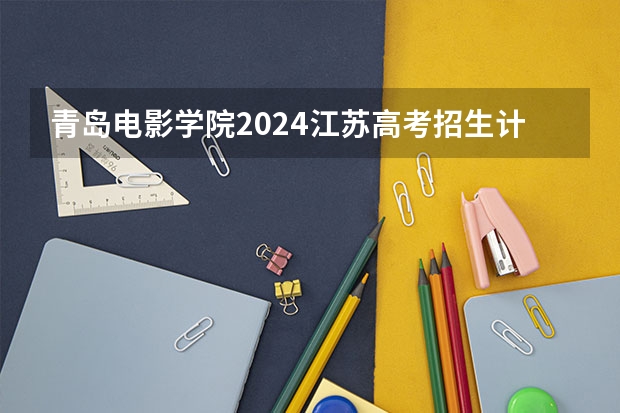 青岛电影学院2024江苏高考招生计